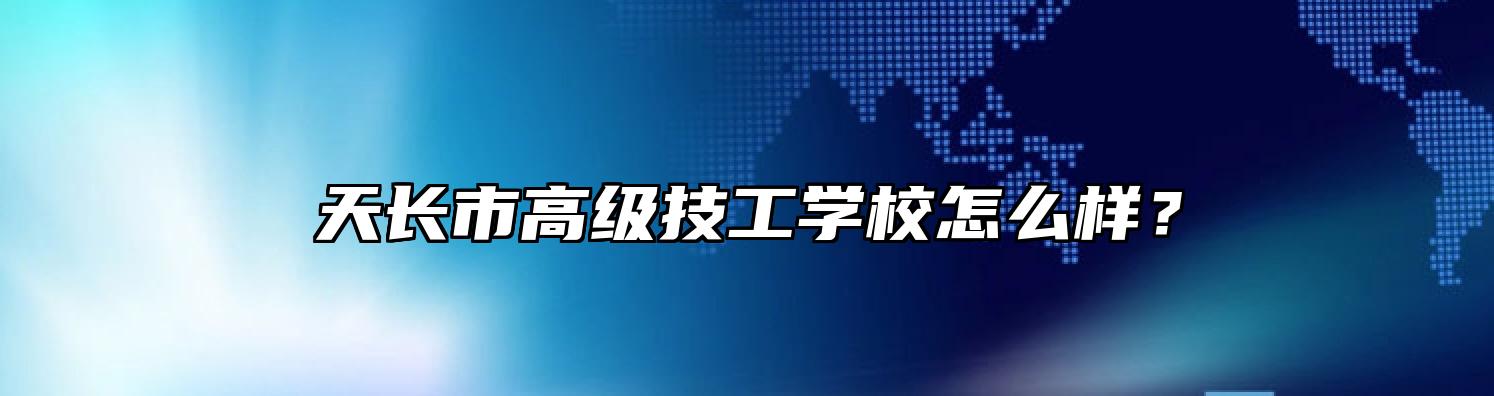 天长市高级技工学校怎么样？